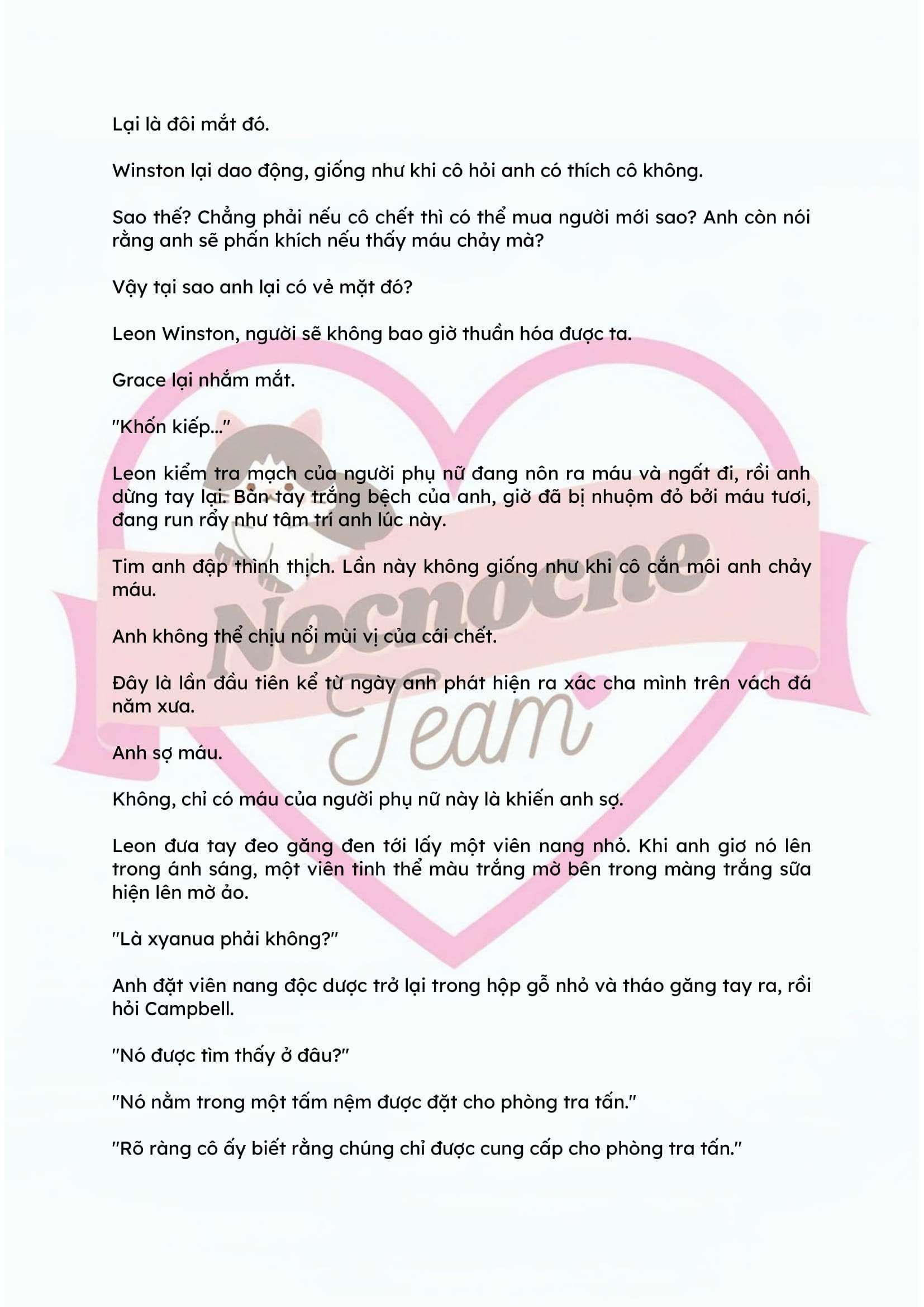 Lại là đôi mắt đó.

Winston lại dao động, giống như khi cô hỏi anh có thích cô không.

Sao thế? Chẳng phải nếu cô chết thì có thể mua người mới sao? Anh còn nói rằng anh sẽ phấn khích nếu thấy máu chảy mà?

Vậy tại sao anh lại có vẻ mặt đó?

Leon Winston, người sẽ không bao giờ thuần hóa được ta.

Grace lại nhắm mắt.

"Khốn kiếp..."

Leon kiểm tra mạch của người phụ nữ đang nôn ra máu và ngất đi, rồi anh dừng tay lại. Bàn tay trắng bệch của anh, giờ đã bị nhuộm đỏ bởi máu tươi, đang run rẩy như tâm trí anh lúc này.

Tim anh đập thình thịch. Lần này không giống như khi cô cắn môi anh chảy máu.

Anh không thể chịu nổi mùi vị của cái chết.

Đây là lần đầu tiên kể từ ngày anh phát hiện ra xác cha mình trên vách đá năm xưa.

Anh sợ máu.

Không, chỉ có máu của người phụ nữ này là khiến anh sợ.

Leon đưa tay đeo găng đen tới lấy một viên nang nhỏ. Khi anh giơ nó lên trong ánh sáng, một viên tinh thể màu trắng mờ bên trong màng trắng sữa hiện lên mờ ảo.

"Là xyanua phải không?"

Anh đặt viên nang độc dược trở lại trong hộp gỗ nhỏ và tháo găng tay ra, rồi hỏi Campbell.

"Nó được tìm thấy ở đâu?"

"Nó nằm trong một tấm nệm được đặt cho phòng tra tấn."

"Rõ ràng cô ấy biết rằng chúng chỉ được cung cấp cho phòng tra tấn."

Nocnocne
Team